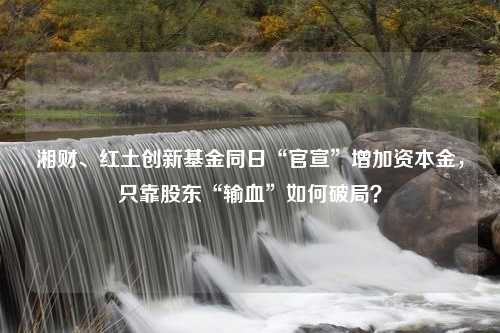 湘财、红土创新基金同日“官宣”增加资本金，只靠股东“输血”如何破局？